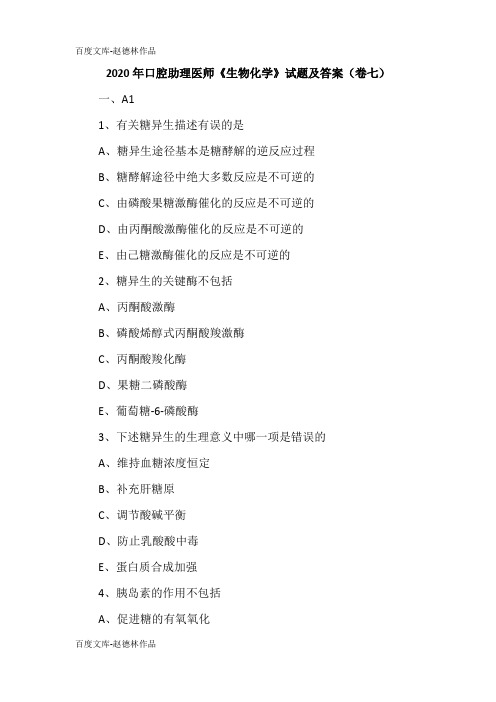 百度文库-赵德林作品

2020 年口腔助理医师《生物化学》试题及答案（卷七）

一、A1

1、有关糖异生描述有误的是

A、糖异生途径基本是糖酵解的逆反应过程

B、糖酵解途径中绝大多数反应是不可逆的

C、由磷酸果糖激酶催化的反应是不可逆的

D、由丙酮酸激酶催化的反应是不可逆的

E、由己糖激酶催化的反应是不可逆的

2、糖异生的关键酶不包括

A、丙酮酸激酶

B、磷酸烯醇式丙酮酸羧激酶

C、丙酮酸羧化酶

D、果糖二磷酸酶

E、葡萄糖-6-磷酸酶

3、下述糖异生的生理意义中哪一项是错误的

A、维持血糖浓度恒定

B、补充肝糖原

C、调节酸碱平衡

D、防止乳酸酸中毒

E、蛋白质合成加强

4、胰岛素的作用不包括

A、促进糖的有氧氧化

百度文库-赵德林作品